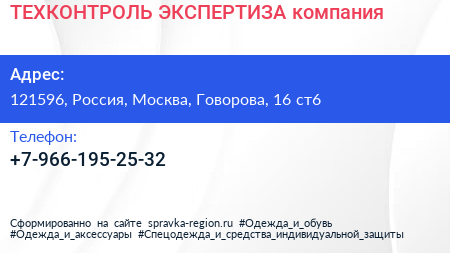 ТЕХКОНТРОЛЬ ЭКСПЕРТИЗА компания

Адрес:
121596, Россия, Москва, Говорова, 16 ст6

Телефон:
+7-966-195-25-32

Сформированно на сайте spravka-region.ru #Одежда_и_обувь #Одежда_и_аксессуары #Спецодежда_и_средства_индивидуальной_защиты